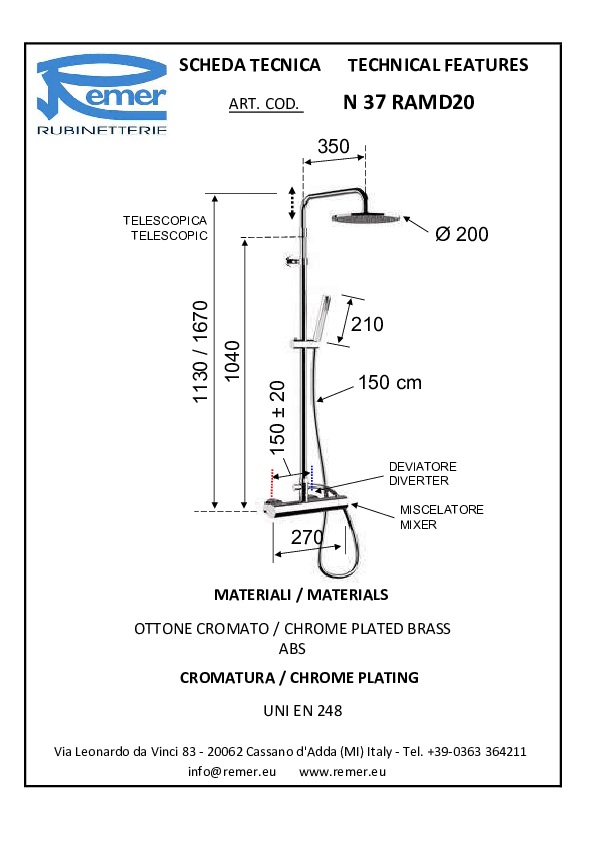 Remer
RUBINETTERIE

SCHEDA TECNICA TECHNICAL FEATURES

ART. COD. N 37 RAMD20

350

TELESCOPICA
TELESCOPIC

Ø 200

1130 / 1670

1040

210

150 cm

150 ± 20

DEVIATORE
DIVERTER

MISCELATORE
MIXER

270

MATERIALI / MATERIALS

OTTONE CROMATO / CHROME PLATED BRASS
ABS

CROMATURA / CHROME PLATING

UNI EN 248

Via Leonardo da Vinci 83 - 20062 Cassano d'Adda (MI) Italy - Tel. +39-0363 364211
info@remer.eu www.remer.eu